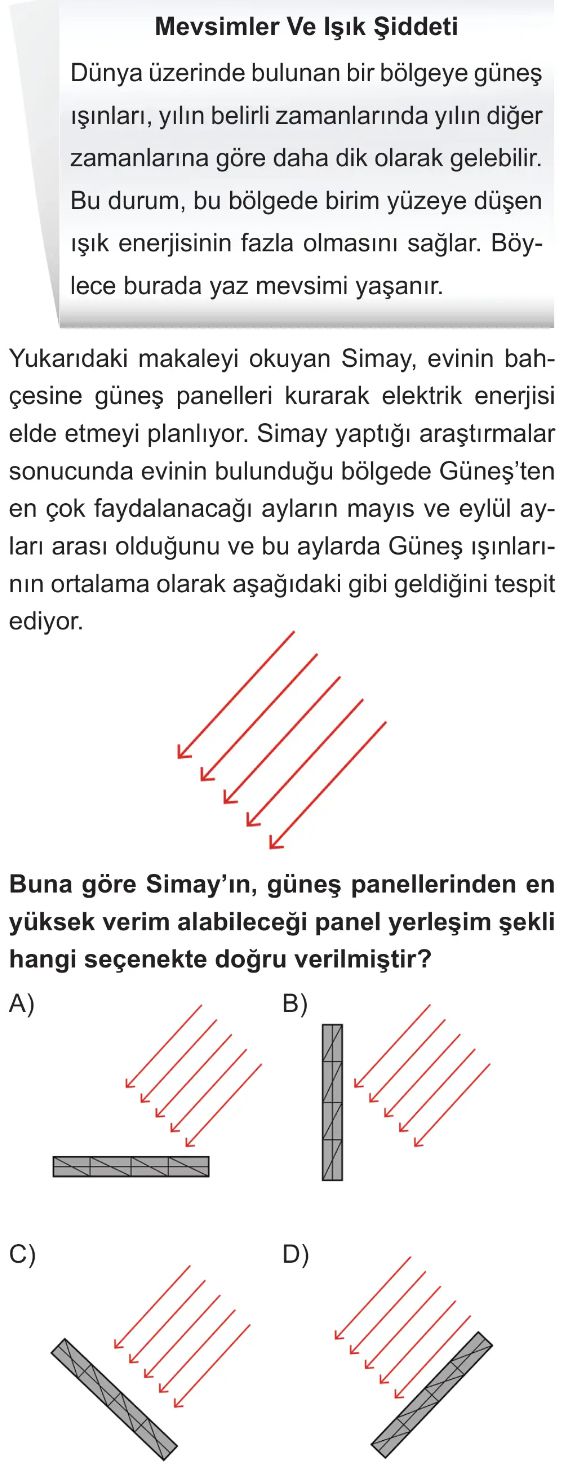 Mevsimler Ve Işık Şiddeti

Dünya üzerinde bulunan bir bölgeye güneş ışınları, yılın belirli zamanlarında yılın diğer zamanlarına göre daha dik olarak gelebilir. Bu durum, bu bölgede birim yüzeye düşen ışık enerjisinin fazla olmasını sağlar. Böylece burada yaz mevsimi yaşanır.

Yukarıdaki makaleyi okuyan Simay, evinin bahçesine güneş panelleri kurarak elektrik enerjisi elde etmeyi planlıyor. Simay yaptığı araştırmalar sonucunda evinin bulunduğu bölgede Güneş'ten en çok faydalanacağı ayların mayıs ve eylül ayları arası olduğunu ve bu aylarda Güneş ışınlarının ortalama olarak aşağıdaki gibi geldiğini tespit ediyor.

Buna göre Simay'ın, güneş panellerinden en yüksek verim alabileceği panel yerleşim şekli hangi seçenekte doğru verilmiştir?

A)

B)

C)

D)